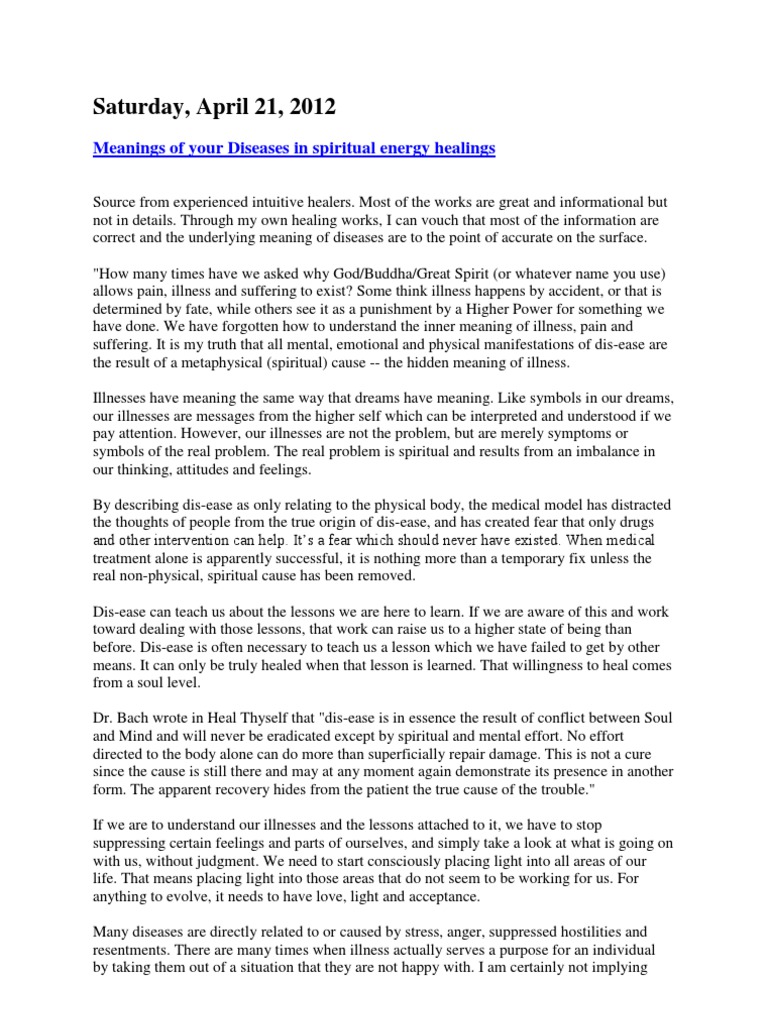 Saturday, April 21, 2012

Meanings of your Diseases in spiritual energy healings

Source from experienced intuitive healers. Most of the works are great and informational but not in details. Through my own healing works, I can vouch that most of the information are correct and the underlying meaning of diseases are to the point of accurate on the surface.

"How many times have we asked why God/Buddha/Great Spirit (or whatever name you use) allows pain, illness and suffering to exist? Some think illness happens by accident, or that is determined by fate, while others see it as a punishment by a Higher Power for something we have done. We have forgotten how to understand the inner meaning of illness, pain and suffering. It is my truth that all mental, emotional and physical manifestations of dis-ease are the result of a metaphysical (spiritual) cause -- the hidden meaning of illness.

Illnesses have meaning the same way that dreams have meaning. Like symbols in our dreams, our illnesses are messages from the higher self which can be interpreted and understood if we pay attention. However, our illnesses are not the problem, but are merely symptoms or symbols of the real problem. The real problem is spiritual and results from an imbalance in our thinking, attitudes and feelings.

By describing dis-ease as only relating to the physical body, the medical model has distracted the thoughts of people from the true origin of dis-ease, and has created fear that only drugs and other intervention can help. It's a fear which should never have existed. When medical treatment alone is apparently successful, it is nothing more than a temporary fix unless the real non-physical, spiritual cause has been removed.

Dis-ease can teach us about the lessons we are here to learn. If we are aware of this and work toward dealing with those lessons, that work can raise us to a higher state of being than before. Dis-ease is often necessary to teach us a lesson which we have failed to get by other means. It can only be truly healed when that lesson is learned. That willingness to heal comes from a soul level.

Dr. Bach wrote in Heal Thyself that "dis-ease is in essence the result of conflict between Soul and Mind and will never be eradicated except by spiritual and mental effort. No effort directed to the body alone can do more than superficially repair damage. This is not a cure since the cause is still there and may at any moment again demonstrate its presence in another form. The apparent recovery hides from the patient the true cause of the trouble."

If we are to understand our illnesses and the lessons attached to it, we have to stop suppressing certain feelings and parts of ourselves, and simply take a look at what is going on with us, without judgment. We need to start consciously placing light into all areas of our life. That means placing light into those areas that do not seem to be working for us. For anything to evolve, it needs to have love, light and acceptance.

Many diseases are directly related to or caused by stress, anger, suppressed hostilities and resentments. There are many times when illness actually serves a purpose for an individual by taking them out of a situation that they are not happy with. I am certainly not implying